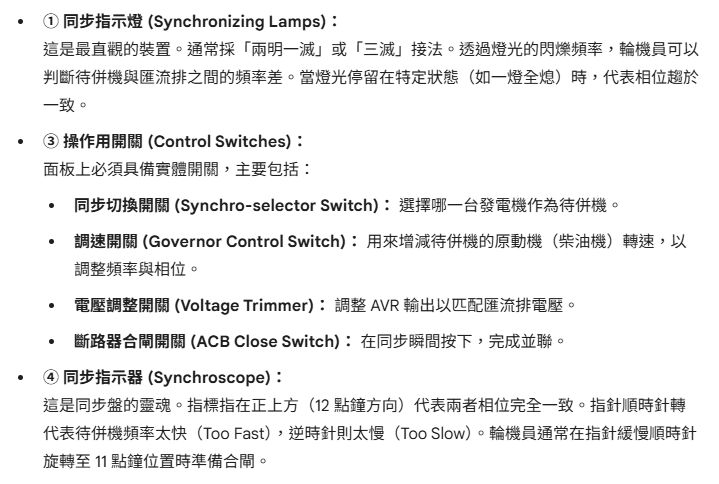 • ① 同步指示燈 (Synchronizing Lamps)：
這是最直觀的裝置。通常採「兩明一滅」或「三滅」接法。透過燈光的閃爍頻率，輪機員可以判斷待併機與匯流排之間的頻率差。當燈光停留在特定狀態（如一燈全熄）時，代表相位趨於一致。

• ③ 操作用開關 (Control Switches)：
面板上必須具備實體開關，主要包括：

• 同步切換開關 (Synchro-selector Switch)： 選擇哪一台發電機作為待併機。

• 調速開關 (Governor Control Switch)： 用來增減待併機的原動機（柴油機）轉速，以調整頻率與相位。

• 電壓調整開關 (Voltage Trimmer)： 調整 AVR 輸出以匹配匯流排電壓。

• 斷路器合閘開關 (ACB Close Switch)： 在同步瞬間按下，完成並聯。

• ④ 同步指示器 (Synchroscope)：
這是同步盤的靈魂。指標指在正上方（12 點鐘方向）代表兩者相位完全一致。指針順時針轉代表待併機頻率太快（Too Fast），逆時針則太慢（Too Slow）。輪機員通常在指針緩慢順時針旋轉至 11 點鐘位置時準備合閘。